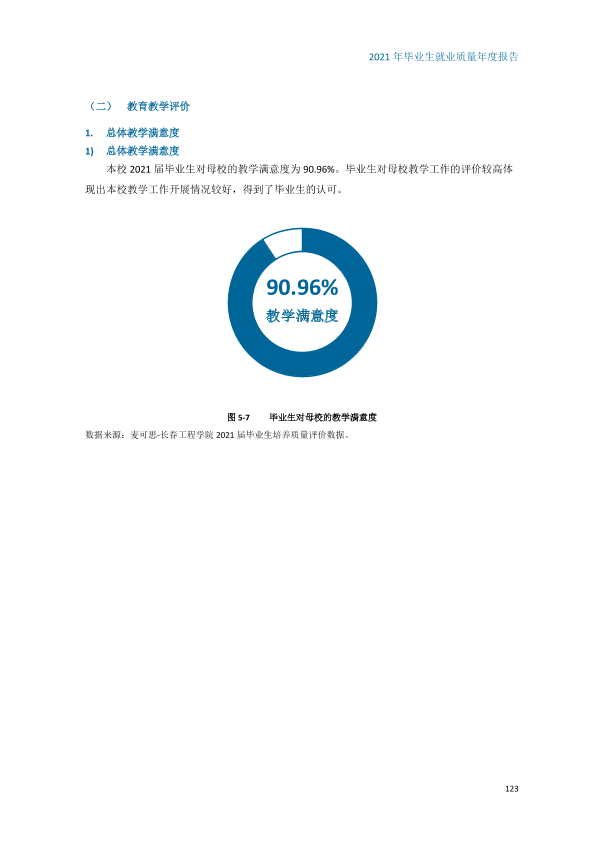 2021年毕业生就业质量年度报告

（二） 教育教学评价

1. 总体教学满意度

1) 总体教学满意度

本校2021届毕业生对母校的教学满意度为90.96%。毕业生对母校教学工作的评价较高体现出本校教学工作开展情况较好，得到了毕业生的认可。

90.96%
教学满意度

图5-7 毕业生对母校的教学满意度

数据来源：麦可思-长春工程学院2021届毕业生培养质量评价数据。

123